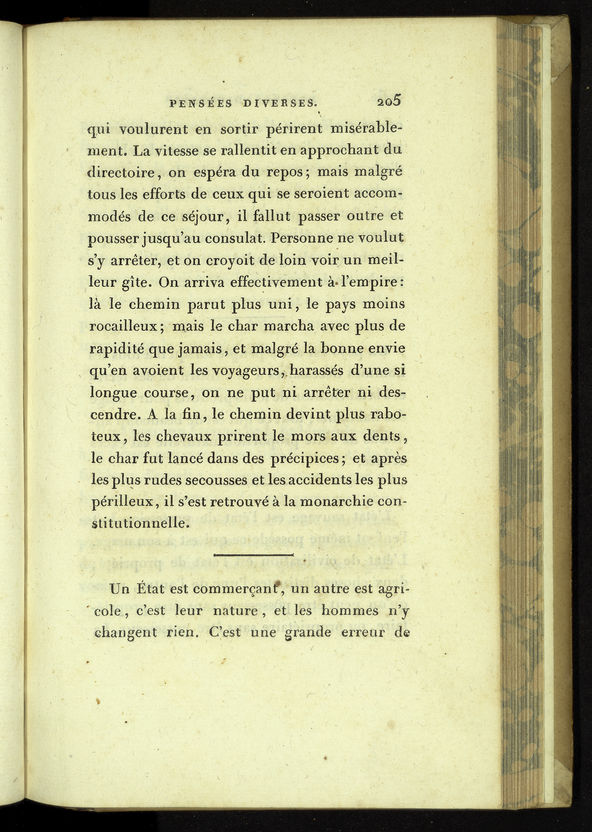 PENSÉES DIVERSES. 205

qui voulurent en sortir périrent misérablement. La vitesse se rallentit en approchant du directoire, on espéra du repos; mais malgré tous les efforts de ceux qui se seroient accommodés de ce séjour, il fallut passer outre et pousser jusqu'au consulat. Personne ne voulut s'y arrêter, et on croyoit de loin voir un meilleur gîte. On arriva effectivement à l'empire: là le chemin parut plus uni, le pays moins rocailleux; mais le char marcha avec plus de rapidité que jamais, et malgré la bonne envie qu'en avoient les voyageurs, harassés d'une si longue course, on ne put ni arrêter ni descendre. A la fin, le chemin devint plus raboteux, les chevaux prirent le mors aux dents, le char fut lancé dans des précipices; et après les plus rudes secousses et les accidents les plus périlleux, il s'est retrouvé à la monarchie constitutionnelle.

Un État est commerçant, un autre est agricole, c'est leur nature, et les hommes n'y changent rien. C'est une grande erreur de